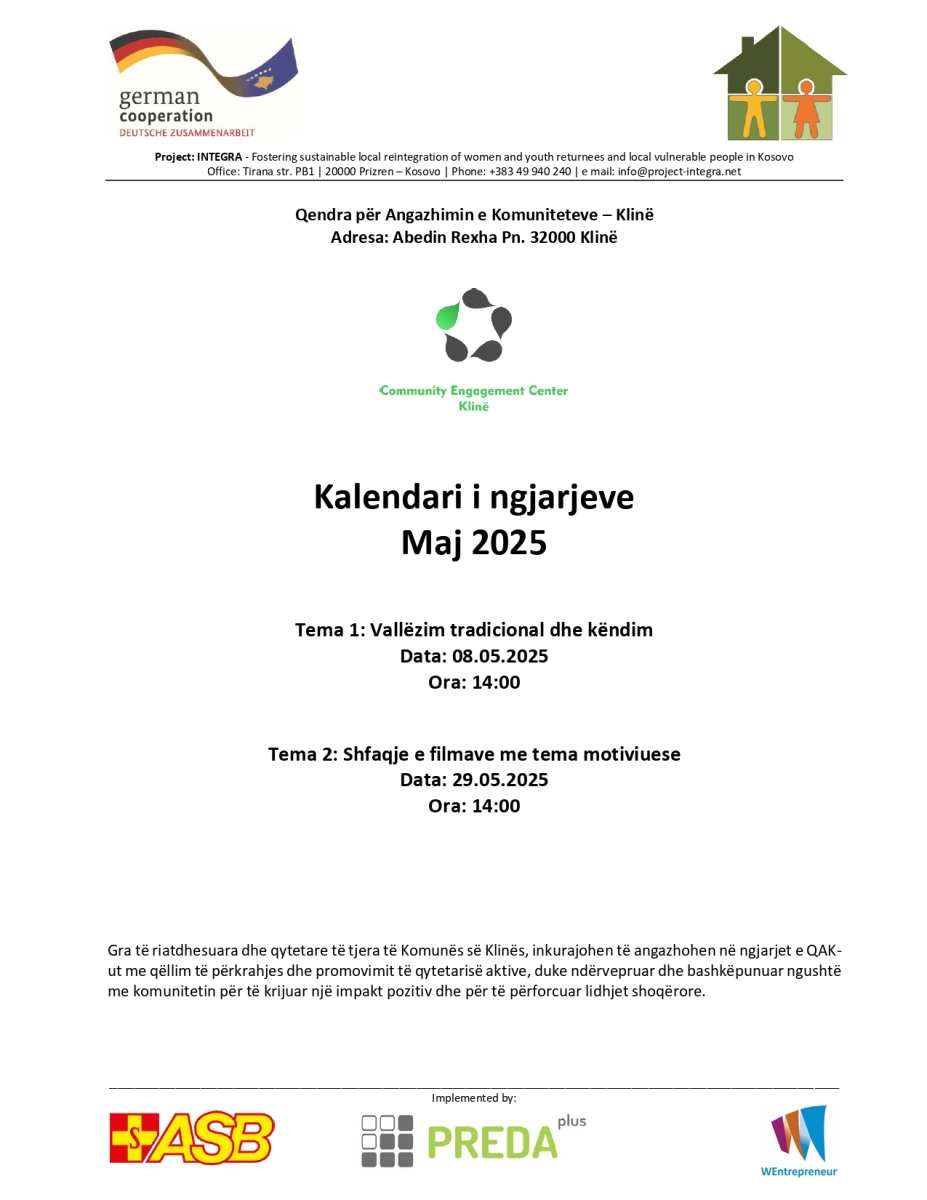 german cooperation
DEUTSCHE ZUSAMMENARBEIT

Project: INTEGRA - Fostering sustainable local reintegration of women and youth returnees and local vulnerable people in Kosovo
Office: Tirana str. PB1 | 20000 Prizren – Kosovo | Phone: +383 49 940 240 | e mail: info@project-integra.net

Qendra për Angazhimin e Komuniteteve – Klinë
Adresa: Abedin Rexha Pn. 32000 Klinë

Community Engagement Center
Klinë

Kalendari i ngjarjeve
Maj 2025

Tema 1: Vallëzim tradicional dhe këndim
Data: 08.05.2025
Ora: 14:00

Tema 2: Shfaqje e filmave me tema motiviuese
Data: 29.05.2025
Ora: 14:00

Gra të riatdhesuara dhe qytetare të tjera të Komunës së Klinës, inkurajohen të angazhohen në ngjarjet e QAK-ut me qëllim të përkrahjes dhe promovimit të qytetarisë aktive, duke ndërvepruar dhe bashkëpunuar ngushtë me komunitetin për të krijuar një impakt pozitiv dhe për të përforcuar lidhjet shoqërore.

Implemented by:

ASB

PREDA plus

WEntrepreneur